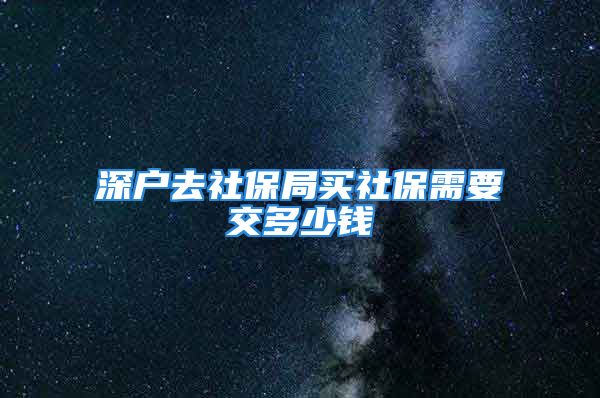 深户去社保局买社保需要交多少钱